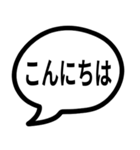 こんにちは